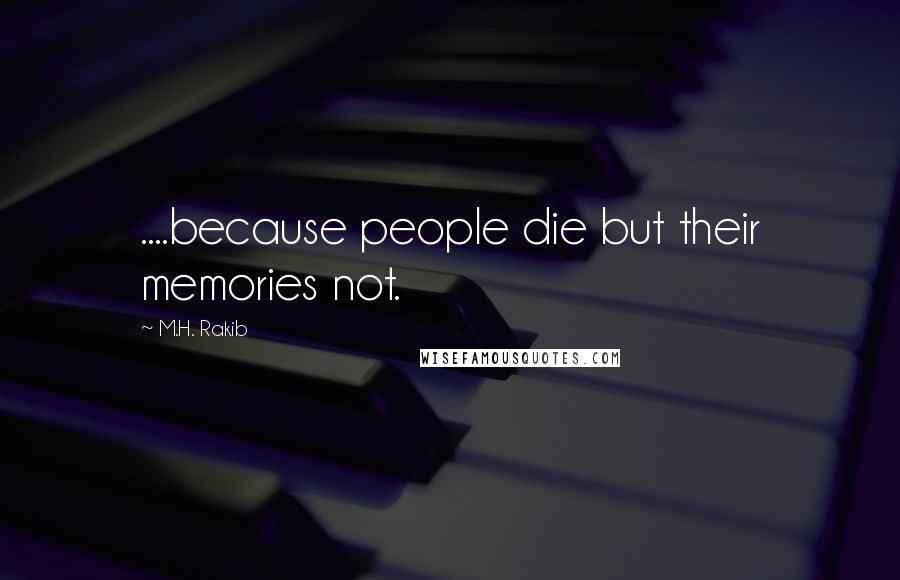 ....because people die but their memories not.

~ M.H. Rakib

WISEFAMOUSQUOTES.COM